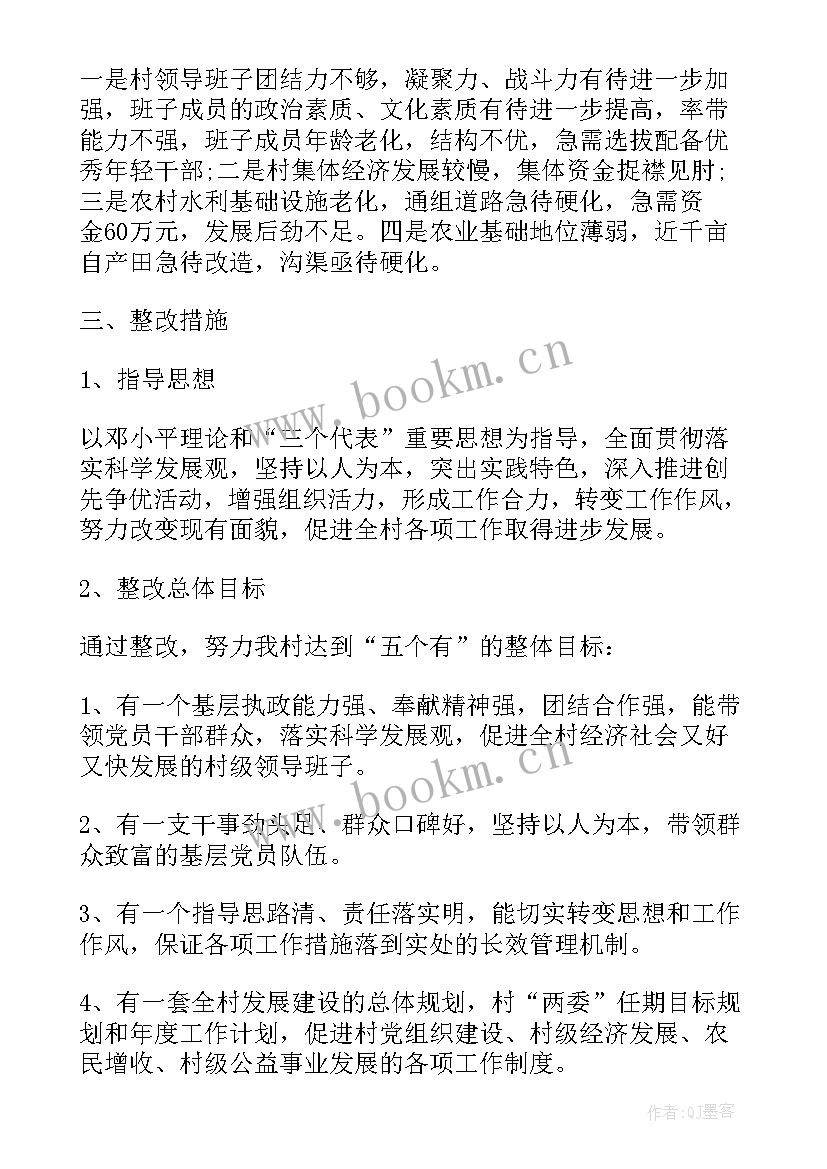 一是村领导班子团结力不够，凝聚力、战斗力有待进一步加强，班子成员的政治素质、文化素质有待进一步提高，率带能力不强，班子成员年龄老化，结构不优，急需选拔配备优秀年轻干部；二是村集体经济发展较慢，集体资金捉襟见肘；三是农村水利基础设施老化，通组道路急待硬化，急需资金60万元，发展后劲不足。四是农业基础地位薄弱，近千亩自产田急待改造，沟渠亟待硬化。

三、整改措施

1、指导思想

以邓小平理论和“三个代表”重要思想为指导，全面贯彻落实科学发展观，坚持以人为本，突出实践特色，深入推进创先争优活动，增强组织活力，形成工作合力，转变工作作风，努力改变现有面貌，促进全村各项工作取得进步发展。

2、整改总体目标

通过整改，努力我村达到“五个有”的整体目标：

1、有一个基层执政能力强、奉献精神强，团结合作强，能带领党员干部群众，落实科学发展观，促进全村经济社会又好又快发展的村级领导班子。

2、有一支干事劲头足、群众口碑好，坚持以人为本，带领群众致富的基层党员队伍。

3、有一个指导思路清、责任落实明，能切实转变思想和工作作风，保证各项工作措施落到实处的长效管理机制。

4、有一套全村发展建设的总体规划，村“两委”任期目标规划和年度工作计划，促进村党组织建设、村级经济发展、农民增收、村级公益事业发展的各项工作制度。

www.bookm.cn

www.bookm.cn

作者:QJ墨客